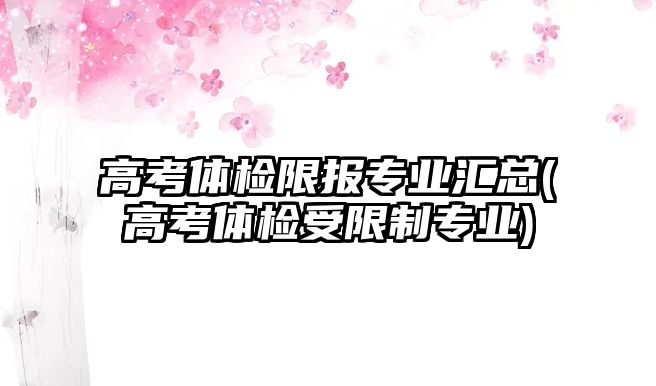 高考体检限报专业汇总(高考体检受限制专业)